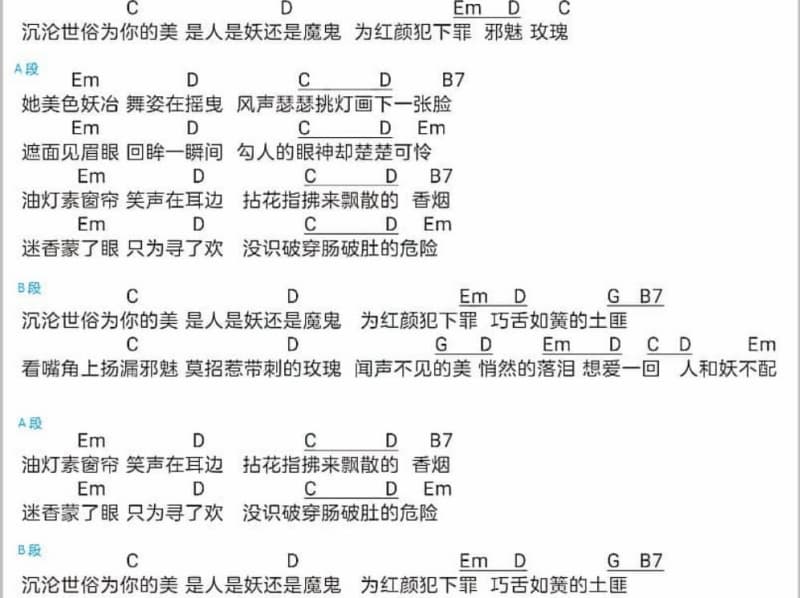 C D Em D C
沉沦世俗为你的美 是人是妖还是魔鬼 为红颜犯下罪 邪魅 玫瑰

A段
Em D C D B7
她美色妖冶 舞姿在摇曳 风声瑟瑟挑灯画下一张脸
Em D C D Em
遮面见眉眼 回眸一瞬间 勾人的眼神却楚楚可怜
Em D C D B7
油灯素窗帘 笑声在耳边 拈花指拂来飘散的 香烟
Em D C D Em
迷香蒙了眼 只为寻了欢 没识破穿肠破肚的危险

B段
C D Em D G B7
沉沦世俗为你的美 是人是妖还是魔鬼 为红颜犯下罪 巧舌如簧的土匪
C D G D Em D C D Em
看嘴角上扬漏邪魅 莫招惹带刺的玫瑰 闻声不见的美 悄然的落泪 想爱一回 人和妖不配

A段
Em D C D B7
油灯素窗帘 笑声在耳边 拈花指拂来飘散的 香烟
Em D C D Em
迷香蒙了眼 只为寻了欢 没识破穿肠破肚的危险

B段
C D Em D G B7
沉沦世俗为你的美 是人是妖还是魔鬼 为红颜犯下罪 巧舌如簧的土匪